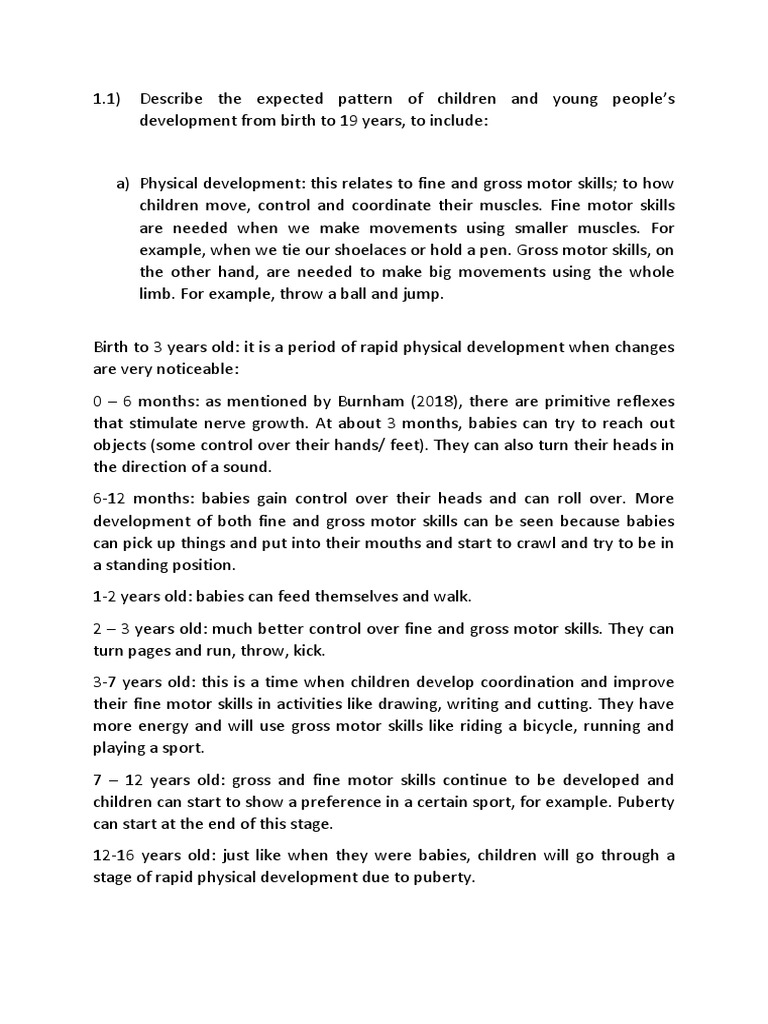 1.1) Describe the expected pattern of children and young people's development from birth to 19 years, to include:

a) Physical development: this relates to fine and gross motor skills; to how children move, control and coordinate their muscles. Fine motor skills are needed when we make movements using smaller muscles. For example, when we tie our shoelaces or hold a pen. Gross motor skills, on the other hand, are needed to make big movements using the whole limb. For example, throw a ball and jump.

Birth to 3 years old: it is a period of rapid physical development when changes are very noticeable:

0 – 6 months: as mentioned by Burnham (2018), there are primitive reflexes that stimulate nerve growth. At about 3 months, babies can try to reach out objects (some control over their hands/ feet). They can also turn their heads in the direction of a sound.

6-12 months: babies gain control over their heads and can roll over. More development of both fine and gross motor skills can be seen because babies can pick up things and put into their mouths and start to crawl and try to be in a standing position.

1-2 years old: babies can feed themselves and walk.

2 – 3 years old: much better control over fine and gross motor skills. They can turn pages and run, throw, kick.

3-7 years old: this is a time when children develop coordination and improve their fine motor skills in activities like drawing, writing and cutting. They have more energy and will use gross motor skills like riding a bicycle, running and playing a sport.

7 – 12 years old: gross and fine motor skills continue to be developed and children can start to show a preference in a certain sport, for example. Puberty can start at the end of this stage.

12-16 years old: just like when they were babies, children will go through a stage of rapid physical development due to puberty.